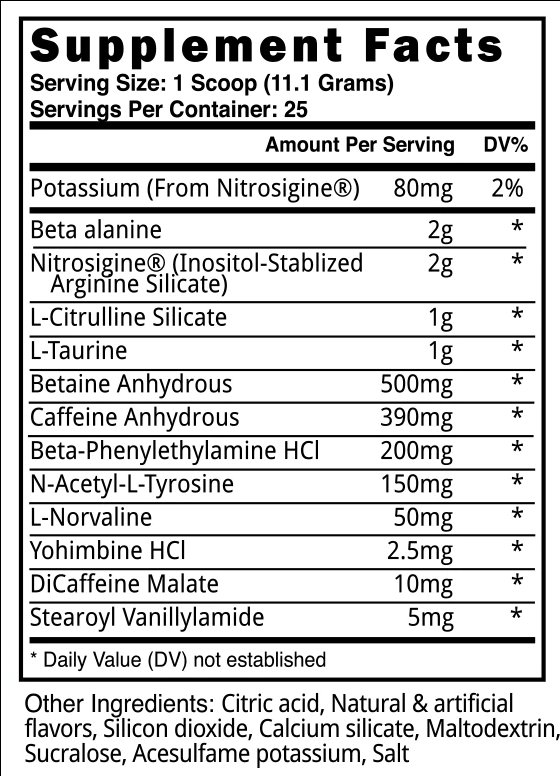 Supplement Facts
Serving Size: 1 Scoop (11.1 Grams)
Servings Per Container: 25

| | Amount Per Serving | DV% |
|---|---|---|
| Potassium (From Nitrosigine®) | 80mg | 2% |
| Beta alanine | 2g | * |
| Nitrosigine® (Inositol-Stablized Arginine Silicate) | 2g | * |
| L-Citrulline Silicate | 1g | * |
| L-Taurine | 1g | * |
| Betaine Anhydrous | 500mg | * |
| Caffeine Anhydrous | 390mg | * |
| Beta-Phenylethylamine HCl | 200mg | * |
| N-Acetyl-L-Tyrosine | 150mg | * |
| L-Norvaline | 50mg | * |
| Yohimbine HCl | 2.5mg | * |
| DiCaffeine Malate | 10mg | * |
| Stearoyl Vanillylamide | 5mg | * |

* Daily Value (DV) not established

Other Ingredients: Citric acid, Natural & artificial flavors, Silicon dioxide, Calcium silicate, Maltodextrin, Sucralose, Acesulfame potassium, Salt